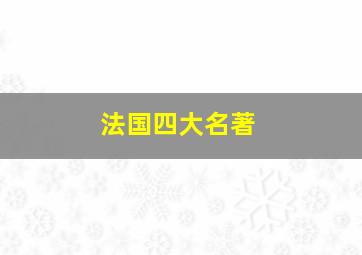 法国四大名著